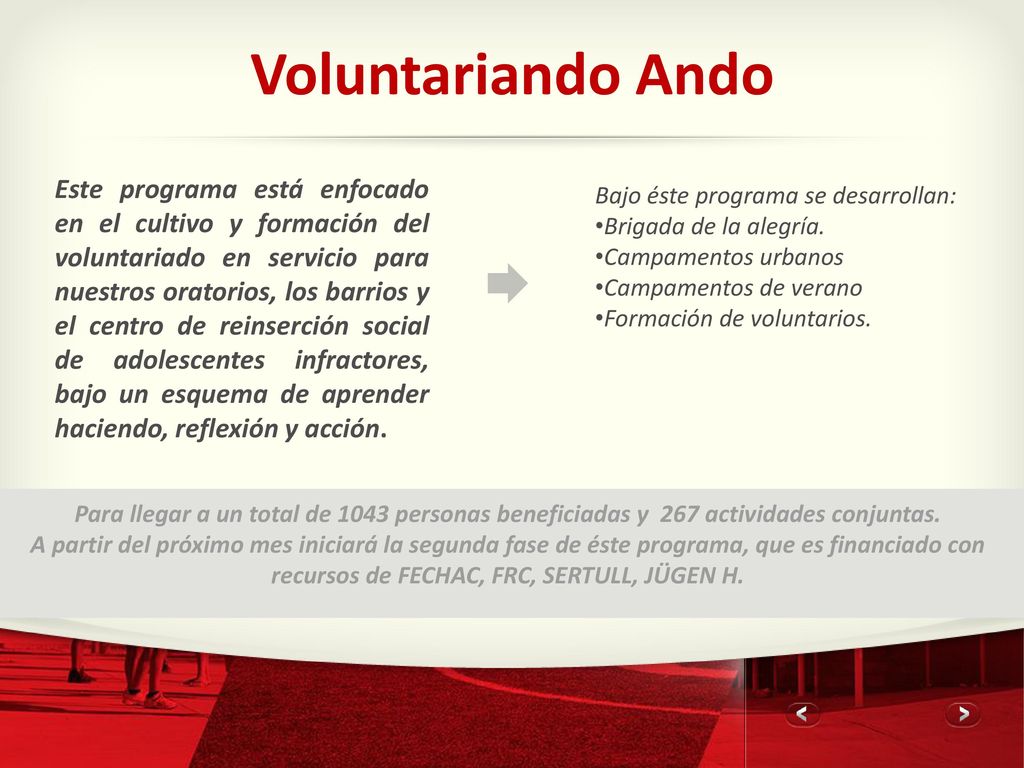 Voluntariando Ando

Este programa está enfocado en el cultivo y formación del voluntariado en servicio para nuestros oratorios, los barrios y el centro de reinserción social de adolescentes infractores, bajo un esquema de aprender haciendo, reflexión y acción.

Bajo éste programa se desarrollan:
•Brigada de la alegría.
•Campamentos urbanos
•Campamentos de verano
•Formación de voluntarios.

Para llegar a un total de 1043 personas beneficiadas y 267 actividades conjuntas.
A partir del próximo mes iniciará la segunda fase de éste programa, que es financiado con recursos de FECHAC, FRC, SERTULL, JÜGEN H.